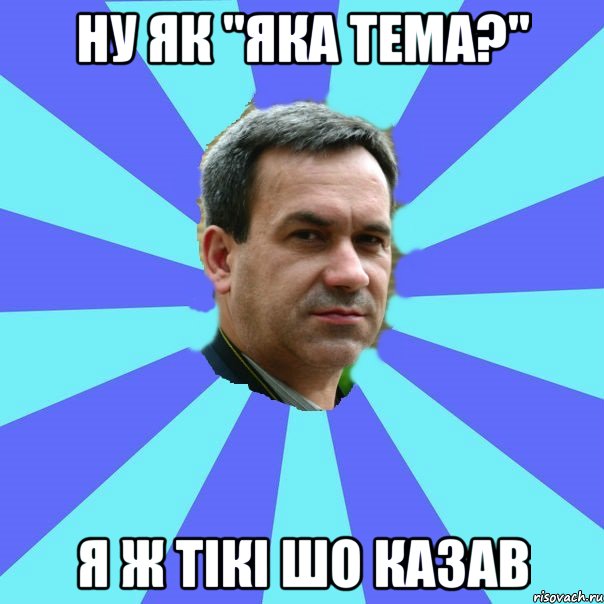 НУ ЯК "ЯКА ТЕМА?"

Я Ж ТІКІ ШО КАЗАВ

risovach.ru